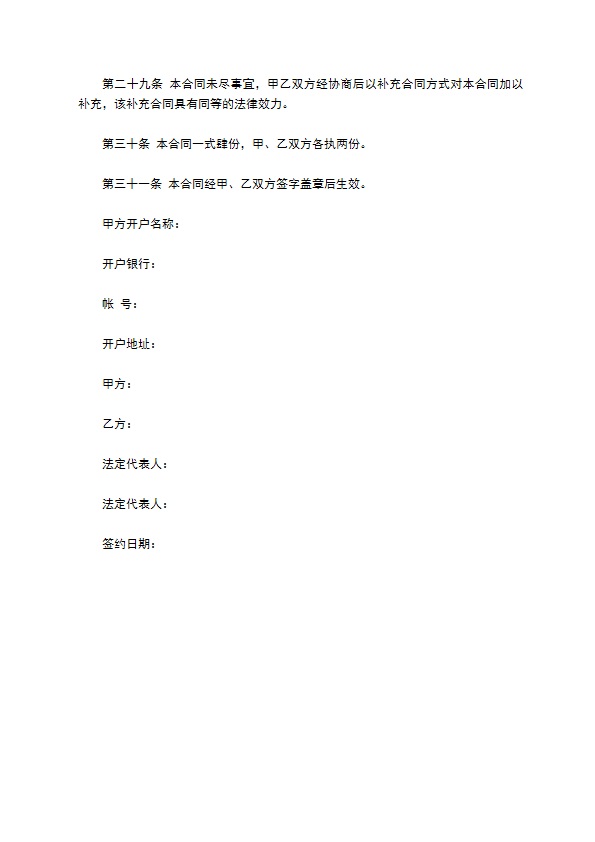 第二十九条 本合同未尽事宜，甲乙双方经协商后以补充合同方式对本合同加以补充，该补充合同具有同等的法律效力。

第三十条 本合同一式肆份，甲、乙双方各执两份。

第三十一条 本合同经甲、乙双方签字盖章后生效。

甲方开户名称：

开户银行：

帐 号：

开户地址：

甲方：

乙方：

法定代表人：

法定代表人：

签约日期：